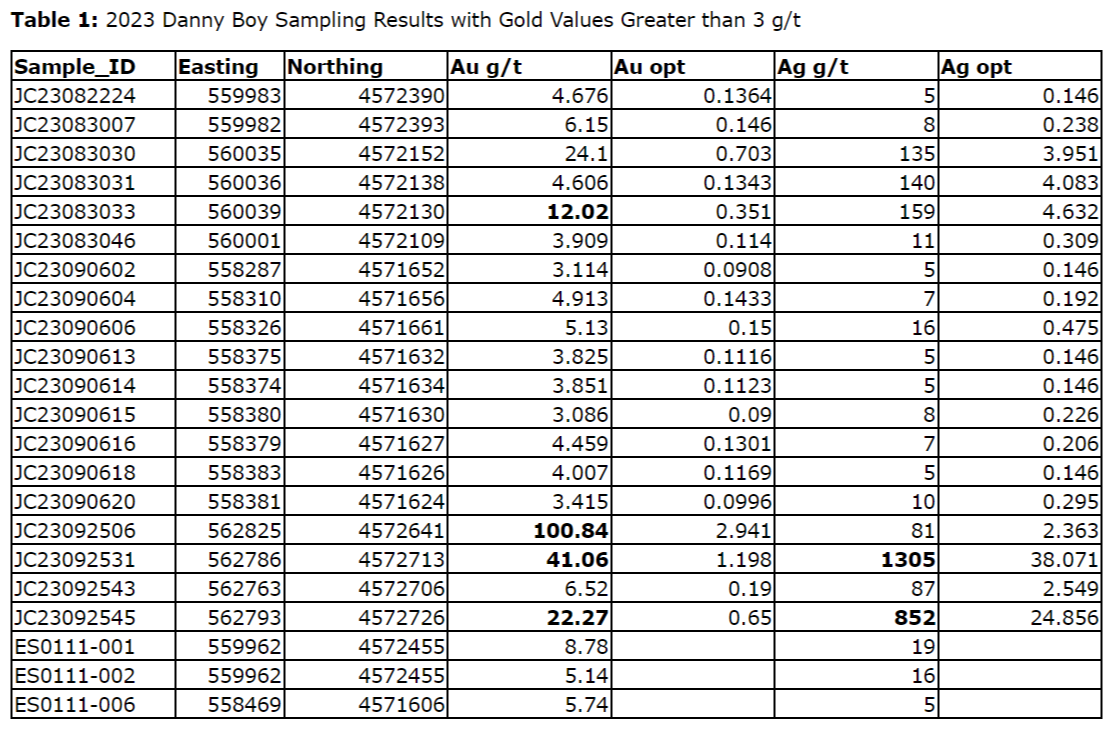 Table 1: 2023 Danny Boy Sampling Results with Gold Values Greater than 3 g/t

| Sample_ID | Easting | Northing | Au g/t | Au opt | Ag g/t | Ag opt |
|---|---|---|---|---|---|---|
| JC23082224 | 559983 | 4572390 | 4.676 | 0.1364 | 5 | 0.146 |
| JC23083007 | 559982 | 4572393 | 6.15 | 0.146 | 8 | 0.238 |
| JC23083030 | 560035 | 4572152 | 24.1 | 0.703 | 135 | 3.951 |
| JC23083031 | 560036 | 4572138 | 4.606 | 0.1343 | 140 | 4.083 |
| JC23083033 | 560039 | 4572130 | 12.02 | 0.351 | 159 | 4.632 |
| JC23083046 | 560001 | 4572109 | 3.909 | 0.114 | 11 | 0.309 |
| JC23090602 | 558287 | 4571652 | 3.114 | 0.0908 | 5 | 0.146 |
| JC23090604 | 558310 | 4571656 | 4.913 | 0.1433 | 7 | 0.192 |
| JC23090606 | 558326 | 4571661 | 5.13 | 0.15 | 16 | 0.475 |
| JC23090613 | 558375 | 4571632 | 3.825 | 0.1116 | 5 | 0.146 |
| JC23090614 | 558374 | 4571634 | 3.851 | 0.1123 | 5 | 0.146 |
| JC23090615 | 558380 | 4571630 | 3.086 | 0.09 | 8 | 0.226 |
| JC23090616 | 558379 | 4571627 | 4.459 | 0.1301 | 7 | 0.206 |
| JC23090618 | 558383 | 4571626 | 4.007 | 0.1169 | 5 | 0.146 |
| JC23090620 | 558381 | 4571624 | 3.415 | 0.0996 | 10 | 0.295 |
| JC23092506 | 562825 | 4572641 | 100.84 | 2.941 | 81 | 2.363 |
| JC23092531 | 562786 | 4572713 | 41.06 | 1.198 | 1305 | 38.071 |
| JC23092543 | 562763 | 4572706 | 6.52 | 0.19 | 87 | 2.549 |
| JC23092545 | 562793 | 4572726 | 22.27 | 0.65 | 852 | 24.856 |
| ES0111-001 | 559962 | 4572455 | 8.78 |  | 19 |  |
| ES0111-002 | 559962 | 4572455 | 5.14 |  | 16 |  |
| ES0111-006 | 558469 | 4571606 | 5.74 |  | 5 |  |